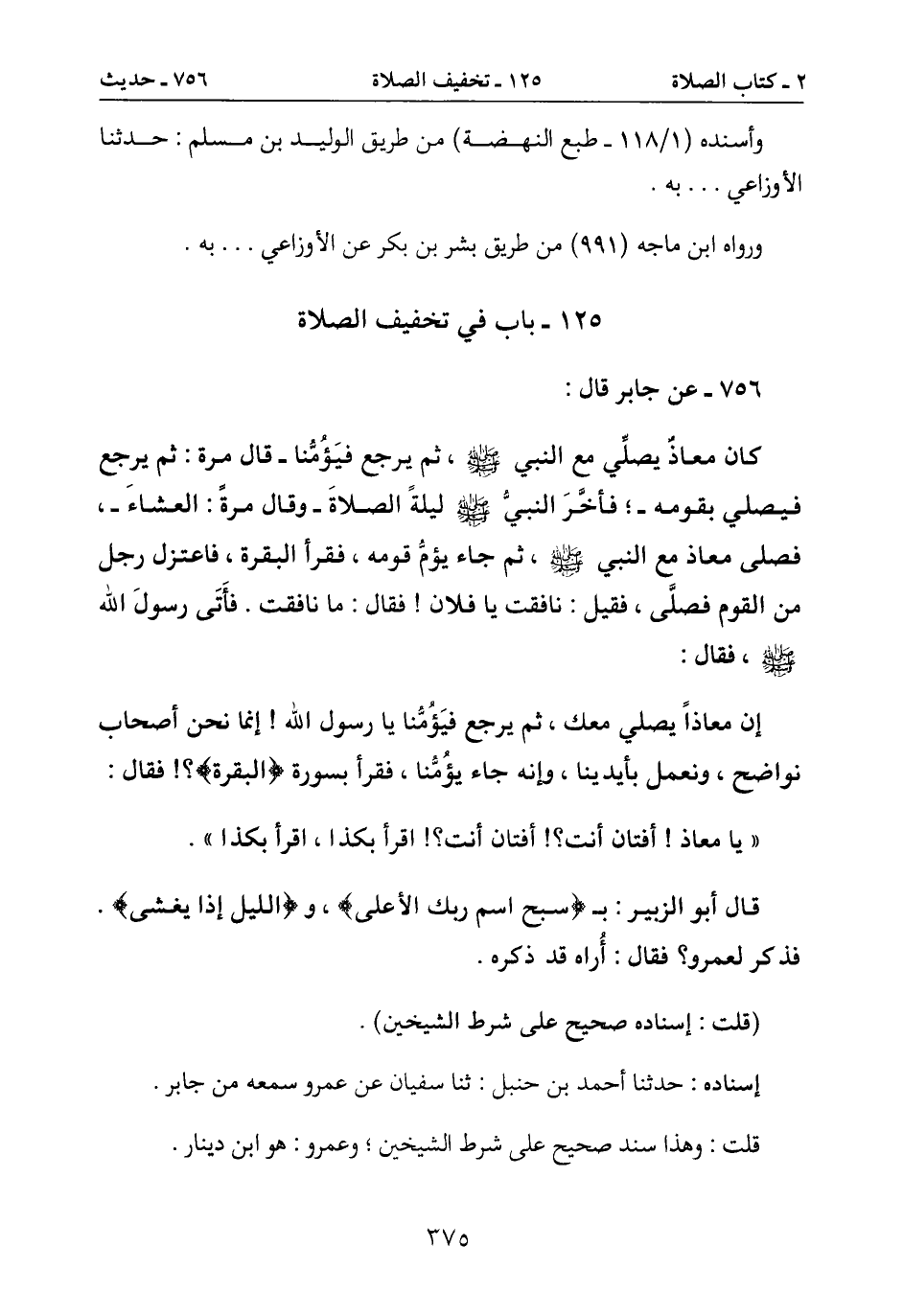 ٢ ـ كتاب الصلاة ١٢٥ ـ تخفيف الصلاة ٧٥٦ ـ حديث

وأسنده (١١٨/١ ـ طبع النهضة) من طريق الوليد بن مسلم : حدثنا الأوزاعي . . . به .

ورواه ابن ماجه (٩٩١) من طريق بشر بن بكر عن الأوزاعي . . . به .

١٢٥ ـ باب في تخفيف الصلاة

٧٥٦ ـ عن جابر قال :

كان معاذٌ يصلِّي مع النبي ﷺ ، ثم يرجع فيَؤُمُّنا ـ قال مرة : ثم يرجع فيصلي بقومه ـ ؛ فأخَّرَ النبيُّ ﷺ ليلةً الصلاةَ ـ وقال مرةً : العشاءَ ـ ، فصلى معاذ مع النبي ﷺ ، ثم جاء يؤمُّ قومه ، فقرأ البقرة ، فاعتزل رجل من القوم فصلَّى ، فقيل : نافقت يا فلان ! فقال : ما نافقت . فأَتَى رسولَ الله ﷺ ، فقال :

إن معاذاً يصلي معك ، ثم يرجع فيَؤُمُّنا يا رسول الله ! إنما نحن أصحاب نواضح ، ونعمل بأيدينا ، وإنه جاء يؤُمُّنا ، فقرأ بسورة ﴿البقرة﴾؟! فقال :

« يا معاذ ! أفتان أنت؟! أفتان أنت؟! اقرأ بكذا ، اقرأ بكذا » .

قال أبو الزبير : بـ ﴿سبح اسم ربك الأعلى﴾ ، و ﴿الليل إذا يغشى﴾ . فذكر لعمرو؟ فقال : أُراه قد ذكره .

(قلت : إسناده صحيح على شرط الشيخين) .

إسناده : حدثنا أحمد بن حنبل : ثنا سفيان عن عمرو سمعه من جابر .

قلت : وهذا سند صحيح على شرط الشيخين ؛ وعمرو : هو ابن دينار .

٣٧٥